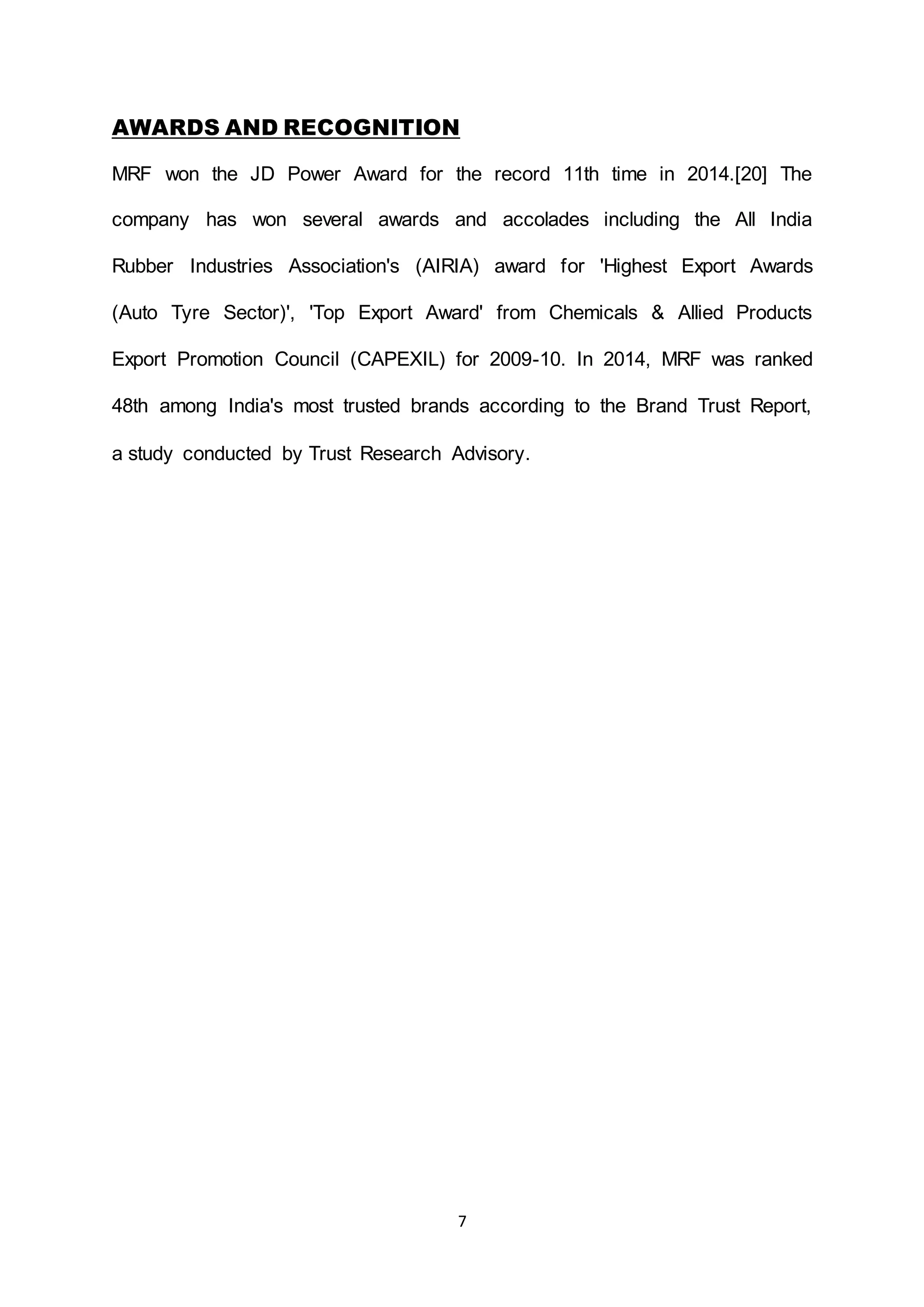 AWARDS AND RECOGNITION

MRF won the JD Power Award for the record 11th time in 2014.[20] The company has won several awards and accolades including the All India Rubber Industries Association's (AIRIA) award for 'Highest Export Awards (Auto Tyre Sector)', 'Top Export Award' from Chemicals & Allied Products Export Promotion Council (CAPEXIL) for 2009-10. In 2014, MRF was ranked 48th among India's most trusted brands according to the Brand Trust Report, a study conducted by Trust Research Advisory.

7